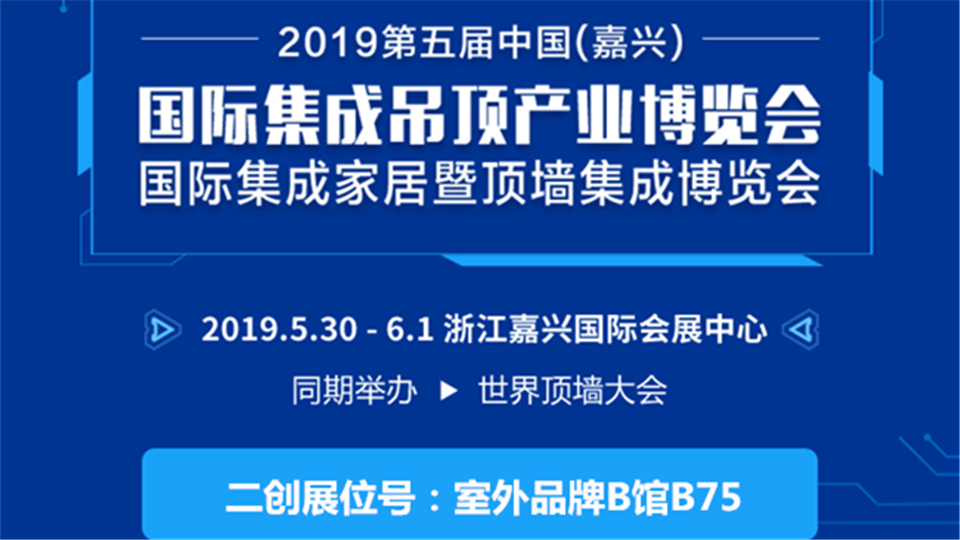 2019第五届中国(嘉兴)

国际集成吊顶产业博览会
国际集成家居暨顶墙集成博览会

2019.5.30 - 6.1 浙江嘉兴国际会展中心

同期举办 ▶ 世界顶墙大会

二创展位号：室外品牌B馆B75